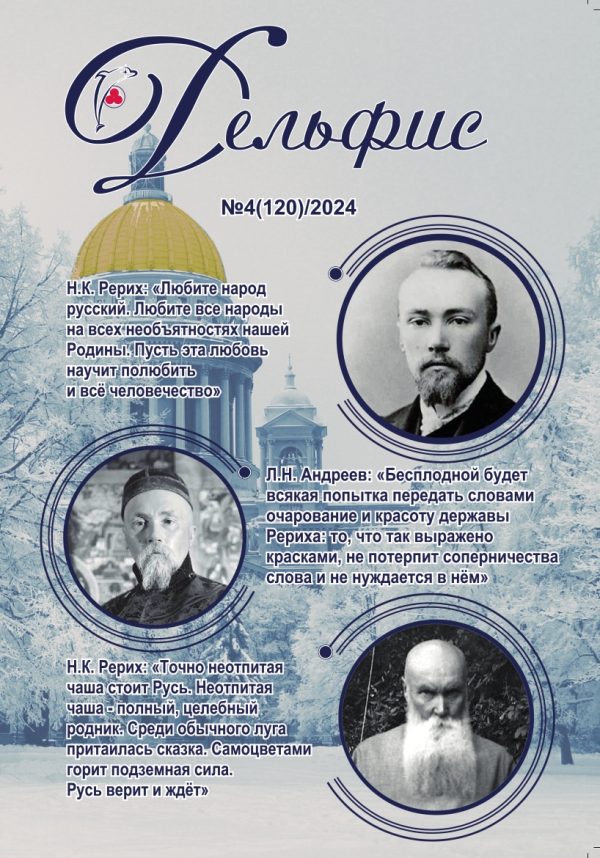 Дельфис

№4(120)/2024

Н.К. Рерих: «Любите народ русский. Любите все народы на всех необъятностях нашей Родины. Пусть эта любовь научит полюбить и всё человечество»

Л.Н. Андреев: «Бесплодной будет всякая попытка передать словами очарование и красоту державы Рериха: то, что так выражено красками, не потерпит соперничества слова и не нуждается в нём»

Н.К. Рерих: «Точно неотпитая чаша стоит Русь. Неотпитая чаша - полный, целебный родник. Среди обычного луга притаилась сказка. Самоцветами горит подземная сила. Русь верит и ждёт»